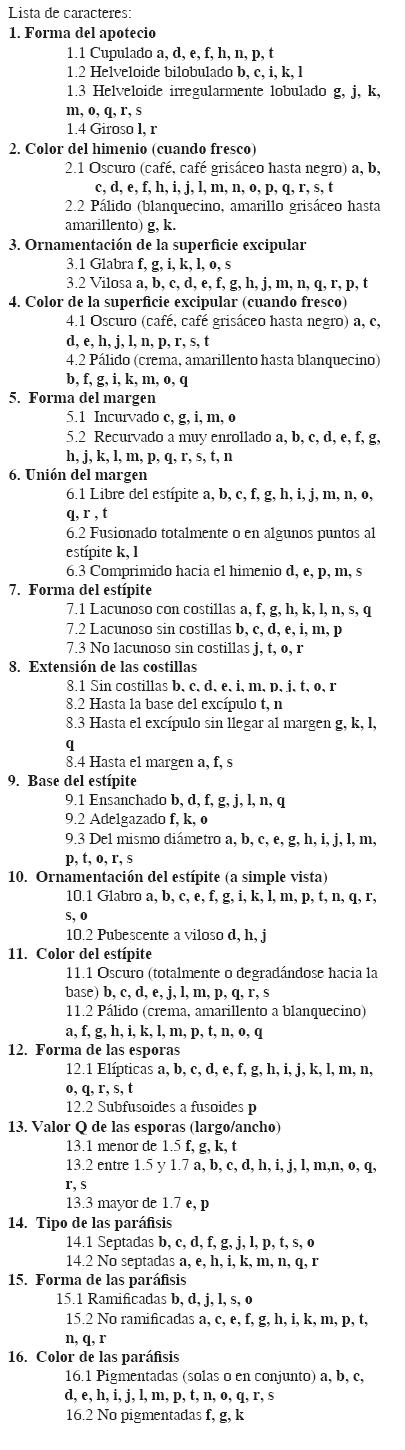 Lista de caracteres:
1. Forma del apotecio
1.1 Cupulado a, d, e, f, h, n, p, t
1.2 Helveloide bilobulado b, c, i, k, l
1.3 Helveloide irregularmente lobulado g, j, k, m, o, q, r, s
1.4 Giroso l, r
2. Color del himenio (cuando fresco)
2.1 Oscuro (café, café grisáceo hasta negro) a, b, c, d, e, f, h, i, j, l, m, n, o, p, q, r, s, t
2.2 Pálido (blanquecino, amarillo grisáceo hasta amarillento) g, k.
3. Ornamentación de la superficie excipular
3.1 Glabra f, g, i, k, l, o, s
3.2 Vilosa a, b, c, d, e, f, g, h, j, m, n, q, r, p, t
4. Color de la superficie excipular (cuando fresco)
4.1 Oscuro (café, café grisáceo hasta negro) a, c, d, e, h, j, l, n, p, r, s, t
4.2 Pálido (crema, amarillento hasta blanquecino) b, f, g, i, k, m, o, q
5. Forma del margen
5.1 Incurvado c, g, i, m, o
5.2 Recurvado a muy enrollado a, b, c, d, e, f, g, h, j, k, l, m, p, q, r, s, t, n
6. Unión del margen
6.1 Libre del estípite a, b, c, f, g, h, i, j, m, n, o, q, r , t
6.2 Fusionado totalmente o en algunos puntos al estípite k, l
6.3 Comprimido hacia el himenio d, e, p, m, s
7. Forma del estípite
7.1 Lacunoso con costillas a, f, g, h, k, l, n, s, q
7.2 Lacunoso sin costillas b, c, d, e, i, m, p
7.3 No lacunoso sin costillas j, t, o, r
8. Extensión de las costillas
8.1 Sin costillas b, c, d, e, i, m, p, j, t, o, r
8.2 Hasta la base del excípulo t, n
8.3 Hasta el excípulo sin llegar al margen g, k, l, q
8.4 Hasta el margen a, f, s
9. Base del estípite
9.1 Ensanchado b, d, f, g, j, l, n, q
9.2 Adelgazado f, k, o
9.3 Del mismo diámetro a, b, c, e, g, h, i, j, l, m, p, t, o, r, s
10. Ornamentación del estípite (a simple vista)
10.1 Glabro a, b, c, e, f, g, i, k, l, m, p, t, n, q, r, s, o
10.2 Pubescente a viloso d, h, j
11. Color del estípite
11.1 Oscuro (totalmente o degradándose hacia la base) b, c, d, e, j, l, m, p, q, r, s
11.2 Pálido (crema, amarillento a blanquecino) a, f, g, h, i, k, l, m, p, t, n, o, q
12. Forma de las esporas
12.1 Elípticas a, b, c, d, e, f, g, h, i, j, k, l, m, n, o, q, r, s, t
12.2 Subfusoides a fusoides p
13. Valor Q de las esporas (largo/ancho)
13.1 menor de 1.5 f, g, k, t
13.2 entre 1.5 y 1.7 a, b, c, d, h, i, j, l, m,n, o, q, r, s
13.3 mayor de 1.7 e, p
14. Tipo de las paráfisis
14.1 Septadas b, c, d, f, g, j, l, p, t, s, o
14.2 No septadas a, e, h, i, k, m, n, q, r
15. Forma de las paráfisis
15.1 Ramificadas b, d, j, l, s, o
15.2 No ramificadas a, c, e, f, g, h, i, k, m, p, t, n, q, r
16. Color de las paráfisis
16.1 Pigmentadas (solas o en conjunto) a, b, c, d, e, h, i, j, l, m, p, t, n, o, q, r, s
16.2 No pigmentadas f, g, k